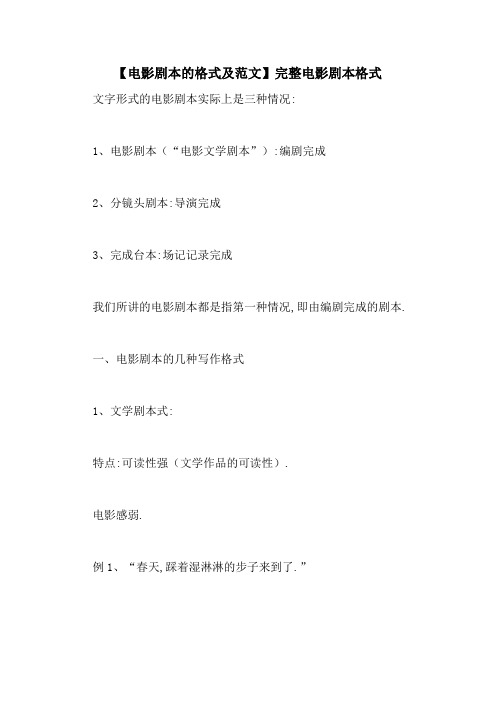 【电影剧本的格式及范文】完整电影剧本格式

文字形式的电影剧本实际上是三种情况:

1、电影剧本（“电影文学剧本”）:编剧完成

2、分镜头剧本:导演完成

3、完成台本:场记记录完成

我们所讲的电影剧本都是指第一种情况,即由编剧完成的剧本.

一、电影剧本的几种写作格式

1、文学剧本式:

特点:可读性强（文学作品的可读性）.

电影感弱.

例 1、“春天,踩着湿淋淋的步子来到了.”